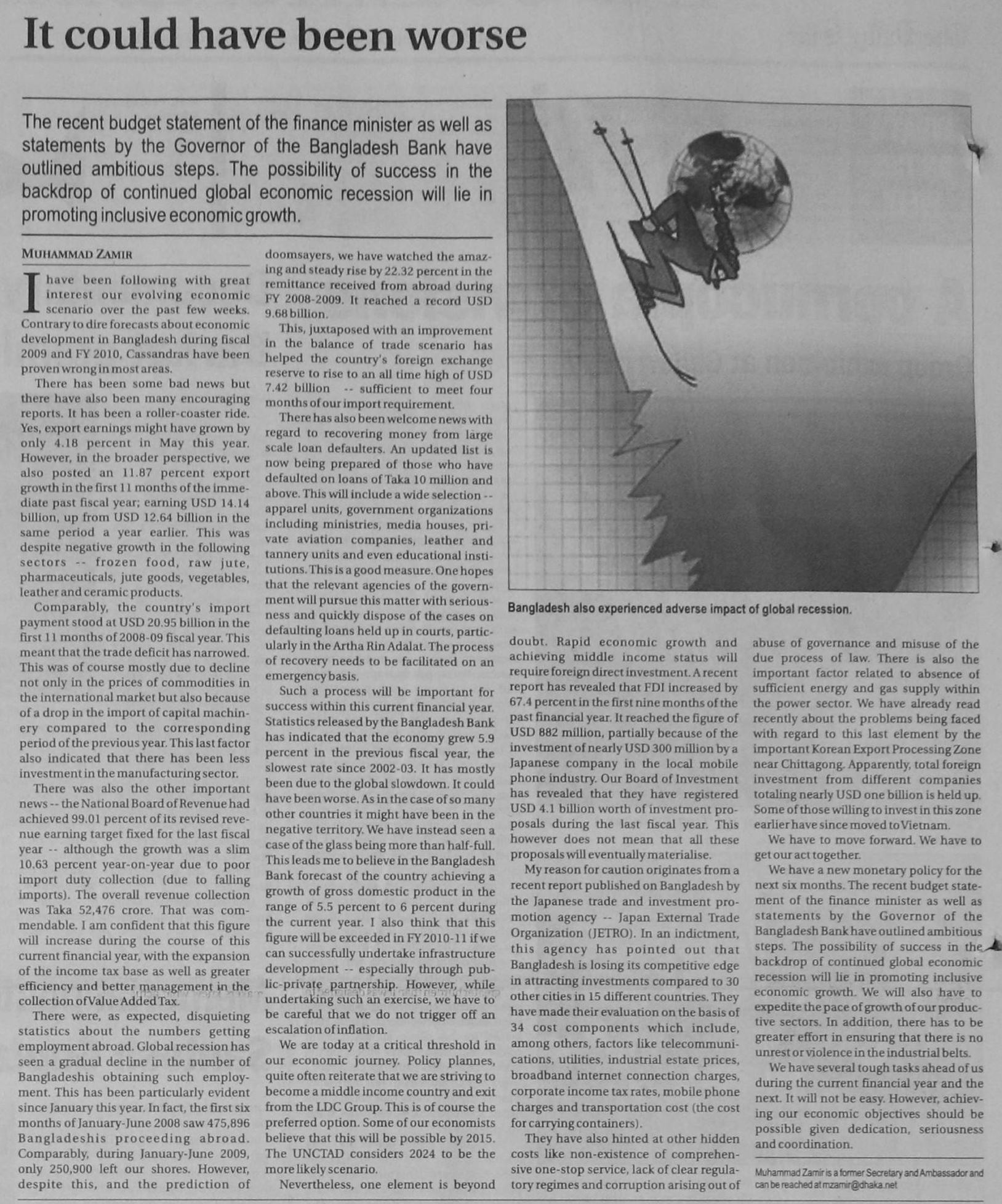 It could have been worse

The recent budget statement of the finance minister as well as statements by the Governor of the Bangladesh Bank have outlined ambitious steps. The possibility of success in the backdrop of continued global economic recession will lie in promoting inclusive economic growth.

MUHAMMAD ZAMIR

I have been following with great interest our evolving economic scenario over the past few weeks. Contrary to dire forecasts about economic development in Bangladesh during fiscal 2009 and FY 2010, Cassandras have been proven wrong in most areas.

There has been some bad news but there have also been many encouraging reports. It has been a roller-coaster ride. Yes, export earnings might have grown by only 4.18 percent in May this year. However, in the broader perspective, we also posted an 11.87 percent export growth in the first 11 months of the immediate past fiscal year; earning USD 14.14 billion, up from USD 12.64 billion in the same period a year earlier. This was despite negative growth in the following sectors -- frozen food, raw jute, pharmaceuticals, jute goods, vegetables, leather and ceramic products.

Comparably, the country's import payment stood at USD 20.95 billion in the first 11 months of 2008-09 fiscal year. This meant that the trade deficit has narrowed. This was of course mostly due to decline not only in the prices of commodities in the international market but also because of a drop in the import of capital machinery compared to the corresponding period of the previous year. This last factor also indicated that there has been less investment in the manufacturing sector.

There was also the other important news -- the National Board of Revenue had achieved 99.01 percent of its revised revenue earning target fixed for the last fiscal year -- although the growth was a slim 10.63 percent year-on-year due to poor import duty collection (due to falling imports). The overall revenue collection was Taka 52,476 crore. That was commendable. I am confident that this figure will increase during the course of this current financial year, with the expansion of the income tax base as well as greater efficiency and better management in the collection of Value Added Tax.

There were, as expected, disquieting statistics about the numbers getting employment abroad. Global recession has seen a gradual decline in the number of Bangladeshis obtaining such employment. This has been particularly evident since January this year. In fact, the first six months of January-June 2008 saw 475,896 Bangladeshis proceeding abroad. Comparably, during January-June 2009, only 250,900 left our shores. However, despite this, and the prediction of doomsayers, we have watched the amazing and steady rise by 22.32 percent in the remittance received from abroad during FY 2008-2009. It reached a record USD 9.68 billion.

This, juxtaposed with an improvement in the balance of trade scenario has helped the country's foreign exchange reserve to rise to an all time high of USD 7.42 billion -- sufficient to meet four months of our import requirement.

There has also been welcome news with regard to recovering money from large scale loan defaulters. An updated list is now being prepared of those who have defaulted on loans of Taka 10 million and above. This will include a wide selection -- apparel units, government organizations including ministries, media houses, private aviation companies, leather and tannery units and even educational institutions. This is a good measure. One hopes that the relevant agencies of the government will pursue this matter with seriousness and quickly dispose of the cases on defaulting loans held up in courts, particularly in the Artha Rin Adalat. The process of recovery needs to be facilitated on an emergency basis.

Such a process will be important for success within this current financial year. Statistics released by the Bangladesh Bank has indicated that the economy grew 5.9 percent in the previous fiscal year, the slowest rate since 2002-03. It has mostly been due to the global slowdown. It could have been worse. As in the case of so many other countries it might have been in the negative territory. We have instead seen a case of the glass being more than half-full. This leads me to believe in the Bangladesh Bank forecast of the country achieving a growth of gross domestic product in the range of 5.5 percent to 6 percent during the current year. I also think that this figure will be exceeded in FY 2010-11 if we can successfully undertake infrastructure development -- especially through public-private partnership. However, while undertaking such an exercise, we have to be careful that we do not trigger off an escalation of inflation.

We are today at a critical threshold in our economic journey. Policy plannes, quite often reiterate that we are striving to become a middle income country and exit from the LDC Group. This is of course the preferred option. Some of our economists believe that this will be possible by 2015. The UNCTAD considers 2024 to be the more likely scenario.

Nevertheless, one element is beyond doubt. Rapid economic growth and achieving middle income status will require foreign direct investment. A recent report has revealed that FDI increased by 67.4 percent in the first nine months of the past financial year. It reached the figure of USD 882 million, partially because of the investment of nearly USD 300 million by a Japanese company in the local mobile phone industry. Our Board of Investment has revealed that they have registered USD 4.1 billion worth of investment proposals during the last fiscal year. This however does not mean that all these proposals will eventually materialise.

My reason for caution originates from a recent report published on Bangladesh by the Japanese trade and investment promotion agency -- Japan External Trade Organization (JETRO). In an indictment, this agency has pointed out that Bangladesh is losing its competitive edge in attracting investments compared to 30 other cities in 15 different countries. They have made their evaluation on the basis of 34 cost components which include, among others, factors like telecommunications, utilities, industrial estate prices, broadband internet connection charges, corporate income tax rates, mobile phone charges and transportation cost (the cost for carrying containers).

They have also hinted at other hidden costs like non-existence of comprehensive one-stop service, lack of clear regulatory regimes and corruption arising out of abuse of governance and misuse of the due process of law. There is also the important factor related to absence of sufficient energy and gas supply within the power sector. We have already read recently about the problems being faced with regard to this last element by the important Korean Export Processing Zone near Chittagong. Apparently, total foreign investment from different companies totaling nearly USD one billion is held up. Some of those willing to invest in this zone earlier have since moved to Vietnam.

We have to move forward. We have to get our act together.

We have a new monetary policy for the next six months. The recent budget statement of the finance minister as well as statements by the Governor of the Bangladesh Bank have outlined ambitious steps. The possibility of success in the backdrop of continued global economic recession will lie in promoting inclusive economic growth. We will also have to expedite the pace of growth of our productive sectors. In addition, there has to be greater effort in ensuring that there is no unrest or violence in the industrial belts.

We have several tough tasks ahead of us during the current financial year and the next. It will not be easy. However, achieving our economic objectives should be possible given dedication, seriousness and coordination.

Muhammad Zamir is a former Secretary and Ambassador and can be reached at mzamir@dhaka.net

Bangladesh also experienced adverse impact of global recession.